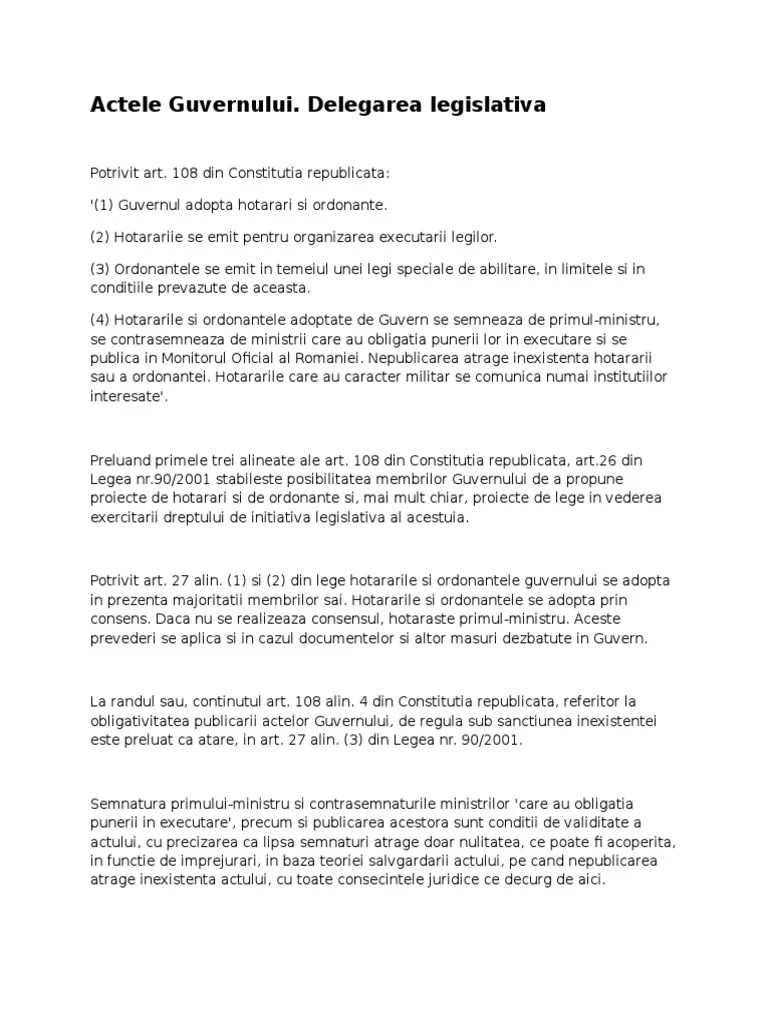 Actele Guvernului. Delegarea legislativa

Potrivit art. 108 din Constitutia republicata:

'(1) Guvernul adopta hotarari si ordonante.

(2) Hotarariie se emit pentru organizarea executarii legilor.

(3) Ordonantele se emit in temeiul unei legi speciale de abilitare, in limitele si in conditiile prevazute de aceasta.

(4) Hotararile si ordonantele adoptate de Guvern se semneaza de primul-ministru, se contrasemneaza de ministrii care au obligatia punerii lor in executare si se publica in Monitorul Oficial al Romaniei. Nepublicarea atrage inexistenta hotararii sau a ordonantei. Hotararile care au caracter militar se comunica numai institutiilor interesate'.

Preluand primele trei alineate ale art. 108 din Constitutia republicata, art.26 din Legea nr.90/2001 stabileste posibilitatea membrilor Guvernului de a propune proiecte de hotarari si de ordonante si, mai mult chiar, proiecte de lege in vederea exercitarii dreptului de initiativa legislativa al acestuia.

Potrivit art. 27 alin. (1) si (2) din lege hotararile si ordonantele guvernului se adopta in prezenta majoritatii membrilor sai. Hotararile si ordonantele se adopta prin consens. Daca nu se realizeaza consensul, hotaraste primul-ministru. Aceste prevederi se aplica si in cazul documentelor si altor masuri dezbatute in Guvern.

La randul sau, continutul art. 108 alin. 4 din Constitutia republicata, referitor la obligativitatea publicarii actelor Guvernului, de regula sub sanctiunea inexistentei este preluat ca atare, in art. 27 alin. (3) din Legea nr. 90/2001.

Semnatura primului-ministru si contrasemnaturile ministrilor 'care au obligatia punerii in executare', precum si publicarea acestora sunt conditii de validitate a actului, cu precizarea ca lipsa semnaturi atrage doar nulitatea, ce poate fi acoperita, in functie de imprejurari, in baza teoriei salvgardarii actului, pe cand nepublicarea atrage inexistenta actului, cu toate consecintele juridice ce decurg de aici.